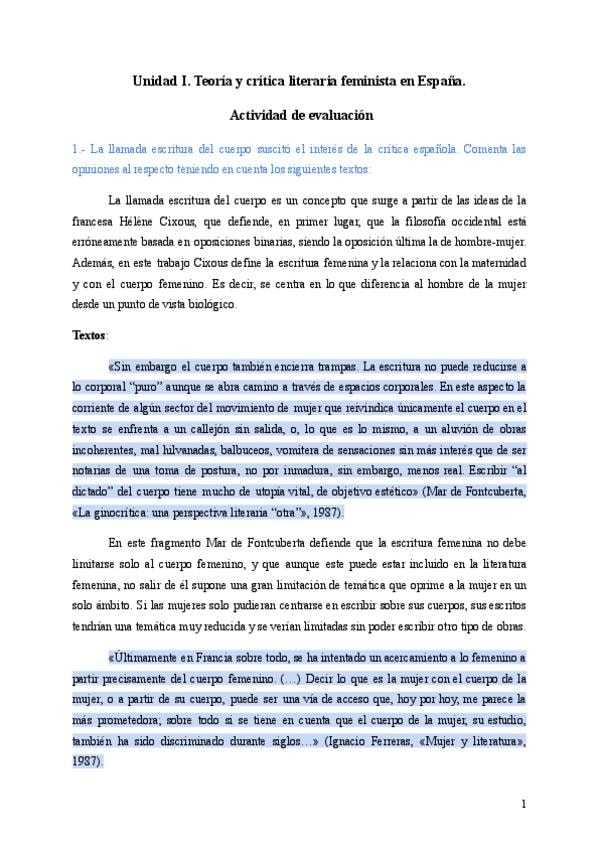 Unidad I. Teoría y crítica literaria feminista en España.

Actividad de evaluación

1.- La llamada escritura del cuerpo suscitó el interés de la crítica española. Comenta las opiniones al respecto teniendo en cuenta los siguientes textos:

La llamada escritura del cuerpo es un concepto que surge a partir de las ideas de la francesa Hélène Cixous, que defiende, en primer lugar, que la filosofía occidental está erróneamente basada en oposiciones binarias, siendo la oposición última la de hombre-mujer. Además, en este trabajo Cixous define la escritura femenina y la relaciona con la maternidad y con el cuerpo femenino. Es decir, se centra en lo que diferencia al hombre de la mujer desde un punto de vista biológico.

Textos:

«Sin embargo el cuerpo también encierra trampas. La escritura no puede reducirse a lo corporal "puro" aunque se abra camino a través de espacios corporales. En este aspecto la corriente de algún sector del movimiento de mujer que reivindica únicamente el cuerpo en el texto se enfrenta a un callejón sin salida, o, lo que es lo mismo, a un aluvión de obras incoherentes, mal hilvanadas, balbuceos, vomitera de sensaciones sin más interés que de ser notarias de una toma de postura, no por inmadura, sin embargo, menos real. Escribir "al dictado" del cuerpo tiene mucho de utopía vital, de objetivo estético» (Mar de Fontcuberta, «La ginocrítica: una perspectiva literaria "otra"», 1987).

En este fragmento Mar de Fontcuberta defiende que la escritura femenina no debe limitarse solo al cuerpo femenino, y que aunque este puede estar incluido en la literatura femenina, no salir de él supone una gran limitación de temática que oprime a la mujer en un solo ámbito. Si las mujeres solo pudieran centrarse en escribir sobre sus cuerpos, sus escritos tendrían una temática muy reducida y se verían limitadas sin poder escribir otro tipo de obras.

«Últimamente en Francia sobre todo, se ha intentado un acercamiento a lo femenino a partir precisamente del cuerpo femenino. (…) Decir lo que es la mujer con el cuerpo de la mujer, o a partir de su cuerpo, puede ser una vía de acceso que, hoy por hoy, me parece la más prometedora; sobre todo si se tiene en cuenta que el cuerpo de la mujer, su estudio, también ha sido discriminado durante siglos…» (Ignacio Ferreras, «Mujer y literatura», 1987).

1